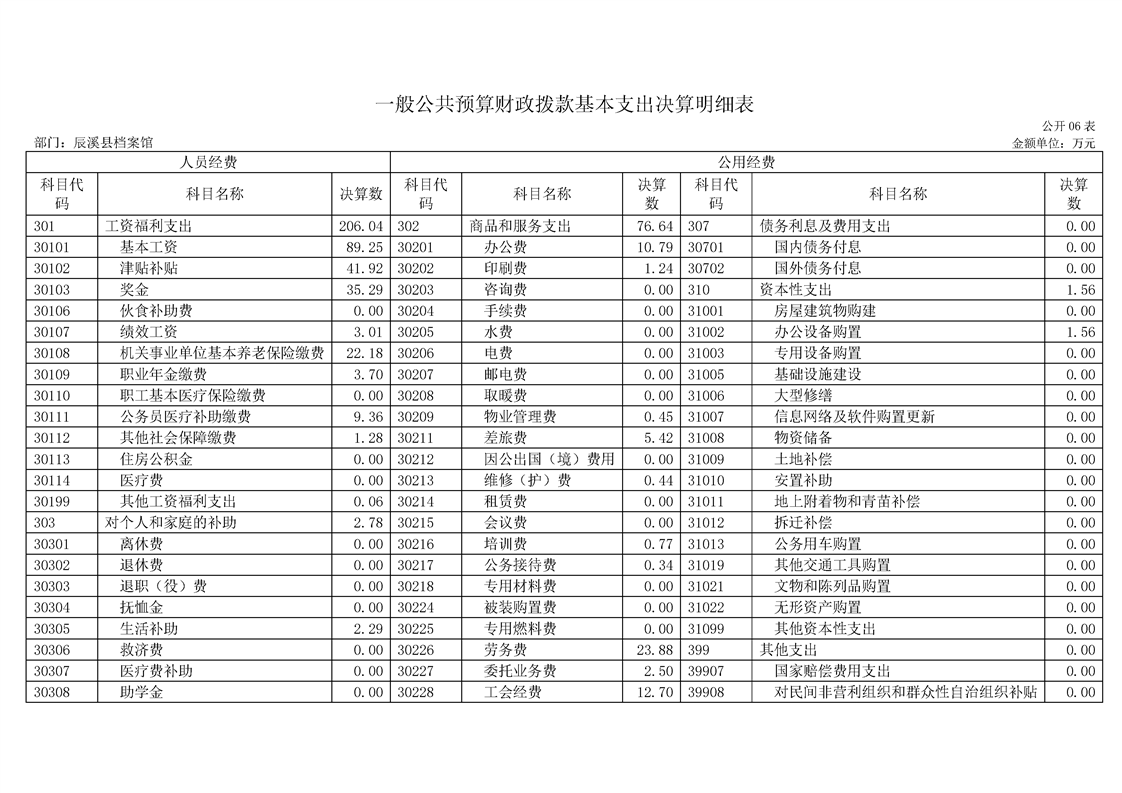 一般公共预算财政拨款基本支出决算明细表

公开 06 表

部门：辰溪县档案馆

金额单位：万元

| 人员经费 | | | 公用经费 | | | | | |
|---|---|---|---|---|---|---|---|---|
| 科目代码 | 科目名称 | 决算数 | 科目代码 | 科目名称 | 决算数 | 科目代码 | 科目名称 | 决算数 |
| 301 | 工资福利支出 | 206.04 | 302 | 商品和服务支出 | 76.64 | 307 | 债务利息及费用支出 | 0.00 |
| 30101 | 基本工资 | 89.25 | 30201 | 办公费 | 10.79 | 30701 | 国内债务付息 | 0.00 |
| 30102 | 津贴补贴 | 41.92 | 30202 | 印刷费 | 1.24 | 30702 | 国外债务付息 | 0.00 |
| 30103 | 奖金 | 35.29 | 30203 | 咨询费 | 0.00 | 310 | 资本性支出 | 1.56 |
| 30106 | 伙食补助费 | 0.00 | 30204 | 手续费 | 0.00 | 31001 | 房屋建筑物购建 | 0.00 |
| 30107 | 绩效工资 | 3.01 | 30205 | 水费 | 0.00 | 31002 | 办公设备购置 | 1.56 |
| 30108 | 机关事业单位基本养老保险缴费 | 22.18 | 30206 | 电费 | 0.00 | 31003 | 专用设备购置 | 0.00 |
| 30109 | 职业年金缴费 | 3.70 | 30207 | 邮电费 | 0.00 | 31005 | 基础设施建设 | 0.00 |
| 30110 | 职工基本医疗保险缴费 | 0.00 | 30208 | 取暖费 | 0.00 | 31006 | 大型修缮 | 0.00 |
| 30111 | 公务员医疗补助缴费 | 9.36 | 30209 | 物业管理费 | 0.45 | 31007 | 信息网络及软件购置更新 | 0.00 |
| 30112 | 其他社会保障缴费 | 1.28 | 30211 | 差旅费 | 5.42 | 31008 | 物资储备 | 0.00 |
| 30113 | 住房公积金 | 0.00 | 30212 | 因公出国（境）费用 | 0.00 | 31009 | 土地补偿 | 0.00 |
| 30114 | 医疗费 | 0.00 | 30213 | 维修（护）费 | 0.44 | 31010 | 安置补助 | 0.00 |
| 30199 | 其他工资福利支出 | 0.06 | 30214 | 租赁费 | 0.00 | 31011 | 地上附着物和青苗补偿 | 0.00 |
| 303 | 对个人和家庭的补助 | 2.78 | 30215 | 会议费 | 0.00 | 31012 | 拆迁补偿 | 0.00 |
| 30301 | 离休费 | 0.00 | 30216 | 培训费 | 0.77 | 31013 | 公务用车购置 | 0.00 |
| 30302 | 退休费 | 0.00 | 30217 | 公务接待费 | 0.34 | 31019 | 其他交通工具购置 | 0.00 |
| 30303 | 退职（役）费 | 0.00 | 30218 | 专用材料费 | 0.00 | 31021 | 文物和陈列品购置 | 0.00 |
| 30304 | 抚恤金 | 0.00 | 30224 | 被装购置费 | 0.00 | 31022 | 无形资产购置 | 0.00 |
| 30305 | 生活补助 | 2.29 | 30225 | 专用燃料费 | 0.00 | 31099 | 其他资本性支出 | 0.00 |
| 30306 | 救济费 | 0.00 | 30226 | 劳务费 | 23.88 | 399 | 其他支出 | 0.00 |
| 30307 | 医疗费补助 | 0.00 | 30227 | 委托业务费 | 2.50 | 39907 | 国家赔偿费用支出 | 0.00 |
| 30308 | 助学金 | 0.00 | 30228 | 工会经费 | 12.70 | 39908 | 对民间非营利组织和群众性自治组织补贴 | 0.00 |